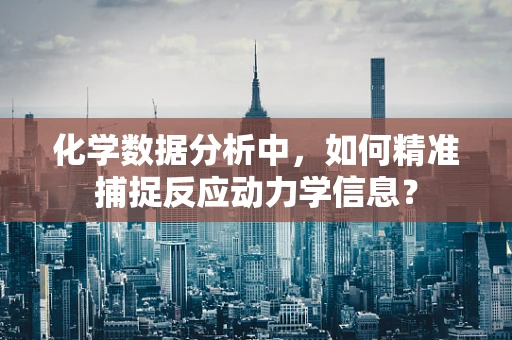 化学数据分析中，如何精准捕捉反应动力学信息？